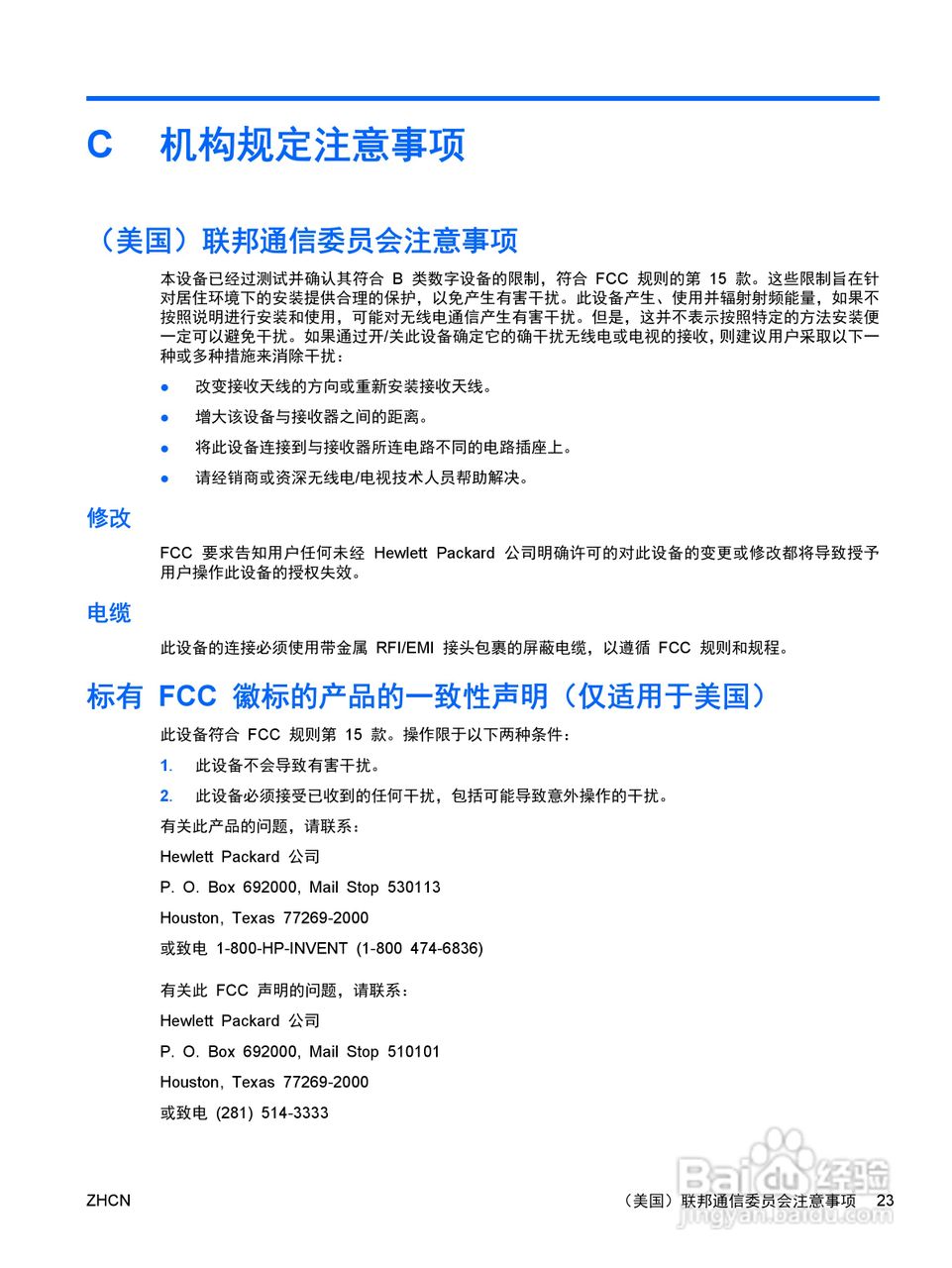 C 机构规定注意事项

（美国）联邦通信委员会注意事项

本设备已经过测试并确认其符合 B 类数字设备的限制，符合 FCC 规则的第 15 款。这些限制旨在针对居住环境下的安装提供合理的保护，以免产生有害干扰。此设备产生、使用并辐射射频能量，如果不按照说明进行安装和使用，可能对无线电通信产生有害干扰。但是，这并不表示按照特定的方法安装便一定可以避免干扰。如果通过开/关此设备确定它的确干扰无线电或电视的接收，则建议用户采取以下一种或多种措施来消除干扰：

● 改变接收天线的方向或重新安装接收天线。

● 增大该设备与接收器之间的距离。

● 将此设备连接到与接收器所连电路不同的电路插座上。

● 请经销商或资深无线电/电视技术人员帮助解决。

修改

FCC 要求告知用户任何未经 Hewlett Packard 公司明确许可的对此设备的变更或修改都将导致授予用户操作此设备的授权失效。

电缆

此设备的连接必须使用带金属 RFI/EMI 接头包裹的屏蔽电缆，以遵循 FCC 规则和规程。

标有 FCC 徽标的产品的一致性声明（仅适用于美国）

此设备符合 FCC 规则第 15 款。操作限于以下两种条件：

1. 此设备不会导致有害干扰。

2. 此设备必须接受已收到的任何干扰，包括可能导致意外操作的干扰。

有关此产品的问题，请联系：

Hewlett Packard 公司

P. O. Box 692000, Mail Stop 530113

Houston, Texas 77269-2000

或致电 1-800-HP-INVENT (1-800 474-6836)

有关此 FCC 声明的问题，请联系：

Hewlett Packard 公司

P. O. Box 692000, Mail Stop 510101

Houston, Texas 77269-2000

或致电 (281) 514-3333

ZHCN

（美国）联邦通信委员会注意事项 23

Baidu 经验
jingyan.baidu.com